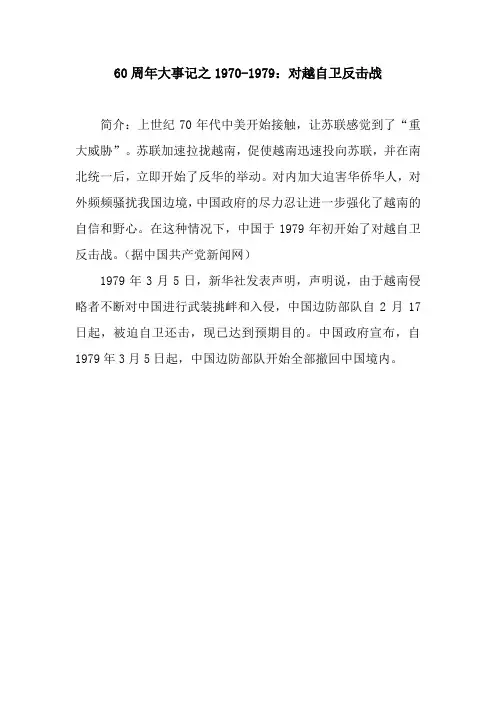 60 周年大事记之 1970-1979：对越自卫反击战

简介：上世纪 70 年代中美开始接触，让苏联感觉到了“重大威胁”。苏联加速拉拢越南，促使越南迅速投向苏联，并在南北统一后，立即开始了反华的举动。对内加大迫害华侨华人，对外频频骚扰我国边境，中国政府的尽力忍让进一步强化了越南的自信和野心。在这种情况下，中国于 1979 年初开始了对越自卫反击战。(据中国共产党新闻网)

1979 年 3 月 5 日，新华社发表声明，声明说，由于越南侵略者不断对中国进行武装挑衅和入侵，中国边防部队自 2 月 17 日起，被迫自卫还击，现已达到预期目的。中国政府宣布，自 1979 年 3 月 5 日起，中国边防部队开始全部撤回中国境内。